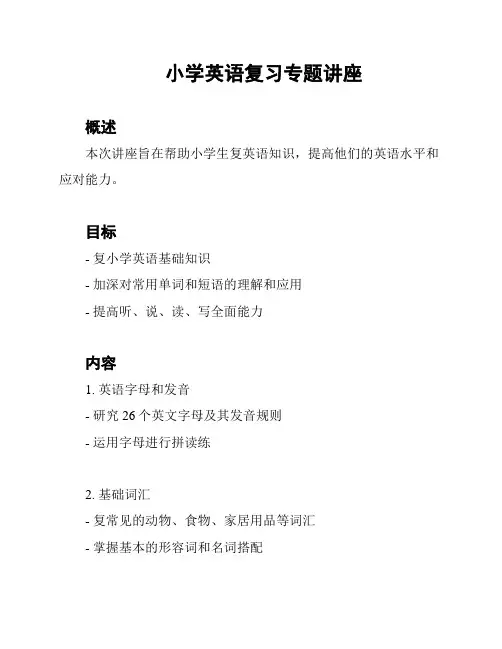 小学英语复习专题讲座

概述

本次讲座旨在帮助小学生复英语知识，提高他们的英语水平和应对能力。

目标

- 复小学英语基础知识

- 加深对常用单词和短语的理解和应用

- 提高听、说、读、写全面能力

内容

1. 英语字母和发音

- 研究 26 个英文字母及其发音规则

- 运用字母进行拼读练

2. 基础词汇

- 复常见的动物、食物、家居用品等词汇

- 掌握基本的形容词和名词搭配